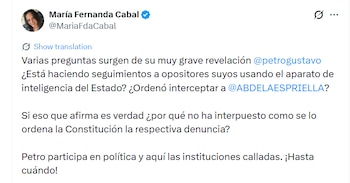 María Fernanda Cabal
@MariaFdaCabal

Show translation

Varias preguntas surgen de su muy grave revelación @petrogustavo ¿Está haciendo seguimientos a opositores suyos usando el aparato de inteligencia del Estado? ¿Ordenó interceptar a @ABDELAESPRIELLA?

Si eso que afirma es verdad ¿por qué no ha interpuesto como se lo ordena la Constitución la respectiva denuncia?

Petro participa en política y aquí las instituciones calladas. ¡Hasta cuándo!